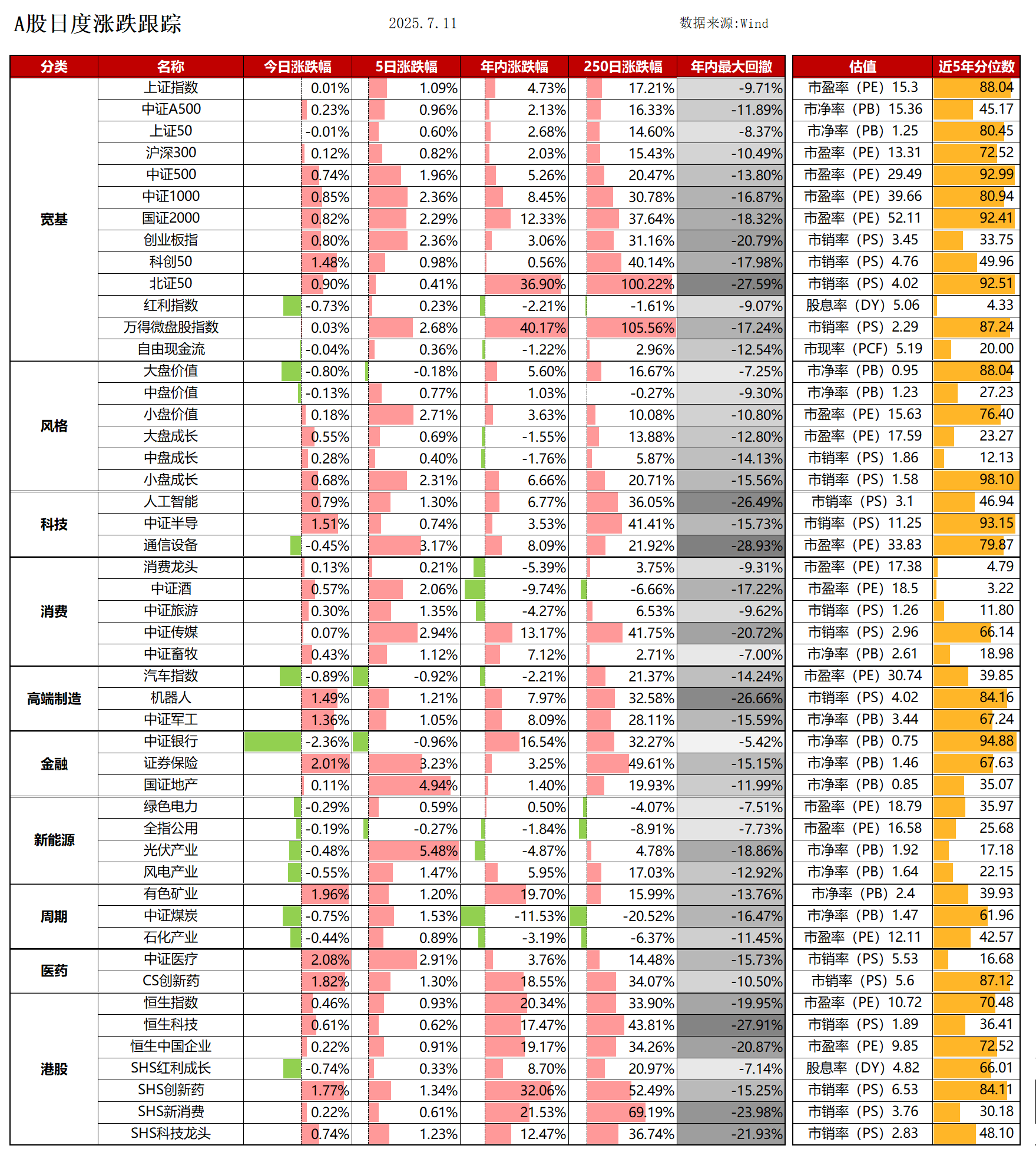 A股日度涨跌跟踪 2025.7.11 数据来源:Wind

| 分类 | 名称 | 今日涨跌幅 | 5日涨跌幅 | 年内涨跌幅 | 250日涨跌幅 | 年内最大回撤 | 估值 | 近5年分位数 |
|---|---|---|---|---|---|---|---|---|
| 宽基 | 上证指数 | 0.01% | 1.09% | 4.73% | 17.21% | -9.71% | 市盈率（PE）15.3 | 88.04 |
| | 中证A500 | 0.23% | 0.96% | 2.13% | 16.33% | -11.89% | 市净率（PB）15.36 | 45.17 |
| | 上证50 | -0.01% | 0.60% | 2.68% | 14.60% | -8.37% | 市净率（PB）1.25 | 80.45 |
| | 沪深300 | 0.12% | 0.82% | 2.03% | 15.43% | -10.49% | 市盈率（PE）13.31 | 72.52 |
| | 中证500 | 0.74% | 1.96% | 5.26% | 20.47% | -13.80% | 市盈率（PE）29.49 | 92.99 |
| | 中证1000 | 0.85% | 2.36% | 8.45% | 30.78% | -16.87% | 市盈率（PE）39.66 | 80.94 |
| | 国证2000 | 0.82% | 2.29% | 12.33% | 37.64% | -18.32% | 市盈率（PE）52.11 | 92.41 |
| | 创业板指 | 0.80% | 2.36% | 3.06% | 31.16% | -20.79% | 市销率（PS）3.45 | 33.75 |
| | 科创50 | 1.48% | 0.98% | 0.56% | 40.14% | -17.98% | 市销率（PS）4.76 | 49.96 |
| | 北证50 | 0.90% | 0.41% | 36.90% | 100.22% | -27.59% | 市销率（PS）4.02 | 92.51 |
| | 红利指数 | -0.73% | 0.23% | -2.21% | -1.61% | -9.07% | 股息率（DY）5.06 | 4.33 |
| | 万得微盘股指数 | 0.03% | 2.68% | 40.17% | 105.56% | -17.24% | 市销率（PS）2.29 | 87.24 |
| | 自由现金流 | -0.04% | 0.36% | -1.22% | 2.96% | -12.54% | 市现率（PCF）5.19 | 20.00 |
| 风格 | 大盘价值 | -0.80% | -0.18% | 5.60% | 16.67% | -7.25% | 市净率（PB）0.95 | 88.04 |
| | 中盘价值 | -0.13% | 0.77% | 1.03% | -0.27% | -9.30% | 市净率（PB）1.23 | 27.23 |
| | 小盘价值 | 0.18% | 2.71% | 3.63% | 10.08% | -10.80% | 市盈率（PE）15.63 | 76.40 |
| | 大盘成长 | 0.55% | 0.69% | -1.55% | 13.88% | -12.80% | 市盈率（PE）17.59 | 23.27 |
| | 中盘成长 | 0.28% | 0.40% | -1.76% | 5.87% | -14.13% | 市销率（PS）1.86 | 12.13 |
| | 小盘成长 | 0.68% | 2.31% | 6.66% | 20.71% | -15.56% | 市销率（PS）1.58 | 98.10 |
| 科技 | 人工智能 | 0.79% | 1.30% | 6.77% | 36.05% | -26.49% | 市销率（PS）3.1 | 46.94 |
| | 中证半导 | 1.51% | 0.74% | 3.53% | 41.41% | -15.73% | 市销率（PS）11.25 | 93.15 |
| | 通信设备 | -0.45% | 3.17% | 8.09% | 21.92% | -28.93% | 市盈率（PE）33.83 | 79.87 |
| 消费 | 消费龙头 | 0.13% | 0.21% | -5.39% | 3.75% | -9.31% | 市盈率（PE）17.38 | 4.79 |
| | 中证酒 | 0.57% | 2.06% | -9.74% | -6.66% | -17.22% | 市盈率（PE）18.5 | 3.22 |
| | 中证旅游 | 0.30% | 1.35% | -4.27% | 6.53% | -9.62% | 市销率（PS）1.26 | 11.80 |
| | 中证传媒 | 0.07% | 2.94% | 13.17% | 41.75% | -20.72% | 市销率（PS）2.96 | 66.14 |
| | 中证畜牧 | 0.43% | 1.12% | 7.12% | 2.71% | -7.00% | 市净率（PB）2.61 | 18.98 |
| 高端制造 | 汽车指数 | -0.89% | -0.92% | -2.21% | 21.37% | -14.24% | 市盈率（PE）30.74 | 39.85 |
| | 机器人 | 1.49% | 1.21% | 7.97% | 32.58% | -26.66% | 市销率（PS）4.02 | 84.16 |
| | 中证军工 | 1.36% | 1.05% | 8.09% | 28.11% | -15.59% | 市净率（PB）3.44 | 67.24 |
| 金融 | 中证银行 | -2.36% | -0.96% | 16.54% | 32.27% | -5.42% | 市净率（PB）0.75 | 94.88 |
| | 证券保险 | 2.01% | 3.23% | 3.25% | 49.61% | -15.15% | 市净率（PB）1.46 | 67.63 |
| | 国证地产 | 0.11% | 4.94% | 1.40% | 19.93% | -11.99% | 市净率（PB）0.85 | 35.07 |
| 新能源 | 绿色电力 | -0.29% | 0.59% | 0.50% | -4.07% | -7.51% | 市盈率（PE）18.79 | 35.97 |
| | 全指公用 | -0.19% | -0.27% | -1.84% | -8.91% | -7.73% | 市盈率（PE）16.58 | 25.68 |
| | 光伏产业 | -0.48% | 5.48% | -4.87% | 4.78% | -18.86% | 市净率（PB）1.92 | 17.18 |
| | 风电产业 | -0.55% | 1.47% | 5.95% | 17.03% | -12.92% | 市净率（PB）1.64 | 22.15 |
| 周期 | 有色矿业 | 1.96% | 1.20% | 19.70% | 15.99% | -13.76% | 市净率（PB）2.4 | 39.93 |
| | 中证煤炭 | -0.75% | 1.53% | -11.53% | -20.52% | -16.47% | 市净率（PB）1.47 | 61.96 |
| | 石化产业 | -0.44% | 0.89% | -3.19% | -6.37% | -11.45% | 市盈率（PE）12.11 | 42.57 |
| 医药 | 中证医疗 | 2.08% | 2.91% | 3.76% | 14.48% | -15.73% | 市销率（PS）5.53 | 16.68 |
| | CS创新药 | 1.82% | 1.30% | 18.55% | 34.07% | -10.50% | 市销率（PS）5.6 | 87.12 |
| 港股 | 恒生指数 | 0.46% | 0.93% | 20.34% | 33.90% | -19.95% | 市盈率（PE）10.72 | 70.48 |
| | 恒生科技 | 0.61% | 0.62% | 17.47% | 43.81% | -27.91% | 市销率（PS）1.89 | 36.41 |
| | 恒生中国企业 | 0.22% | 0.91% | 19.17% | 34.26% | -20.87% | 市盈率（PE）9.85 | 72.52 |
| | SHS红利成长 | -0.74% | 0.33% | 8.70% | 20.97% | -7.14% | 股息率（DY）4.82 | 66.01 |
| | SHS创新药 | 1.77% | 1.34% | 32.06% | 52.49% | -15.25% | 市销率（PS）6.53 | 84.11 |
| | SHS新消费 | 0.22% | 0.61% | 21.53% | 69.19% | -23.98% | 市销率（PS）3.76 | 30.18 |
| | SHS科技龙头 | 0.74% | 1.23% | 12.47% | 36.74% | -21.93% | 市销率（PS）2.83 | 48.10 |